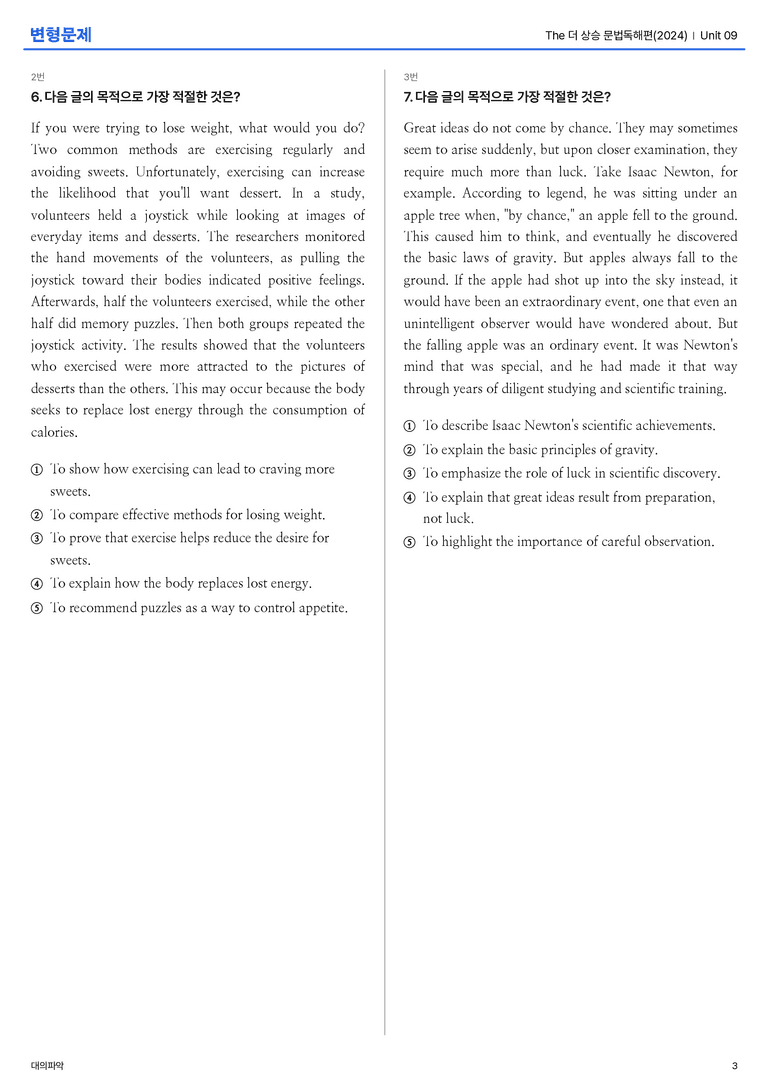 변형문제

The 더 상승 문법독해편(2024) | Unit 09

2번

6. 다음 글의 목적으로 가장 적절한 것은?

If you were trying to lose weight, what would you do? Two common methods are exercising regularly and avoiding sweets. Unfortunately, exercising can increase the likelihood that you'll want dessert. In a study, volunteers held a joystick while looking at images of everyday items and desserts. The researchers monitored the hand movements of the volunteers, as pulling the joystick toward their bodies indicated positive feelings. Afterwards, half the volunteers exercised, while the other half did memory puzzles. Then both groups repeated the joystick activity. The results showed that the volunteers who exercised were more attracted to the pictures of desserts than the others. This may occur because the body seeks to replace lost energy through the consumption of calories.

① To show how exercising can lead to craving more sweets.
② To compare effective methods for losing weight.
③ To prove that exercise helps reduce the desire for sweets.
④ To explain how the body replaces lost energy.
⑤ To recommend puzzles as a way to control appetite.

3번

7. 다음 글의 목적으로 가장 적절한 것은?

Great ideas do not come by chance. They may sometimes seem to arise suddenly, but upon closer examination, they require much more than luck. Take Isaac Newton, for example. According to legend, he was sitting under an apple tree when, "by chance," an apple fell to the ground. This caused him to think, and eventually he discovered the basic laws of gravity. But apples always fall to the ground. If the apple had shot up into the sky instead, it would have been an extraordinary event, one that even an unintelligent observer would have wondered about. But the falling apple was an ordinary event. It was Newton's mind that was special, and he had made it that way through years of diligent studying and scientific training.

① To describe Isaac Newton's scientific achievements.
② To explain the basic principles of gravity.
③ To emphasize the role of luck in scientific discovery.
④ To explain that great ideas result from preparation, not luck.
⑤ To highlight the importance of careful observation.

대의파악

3